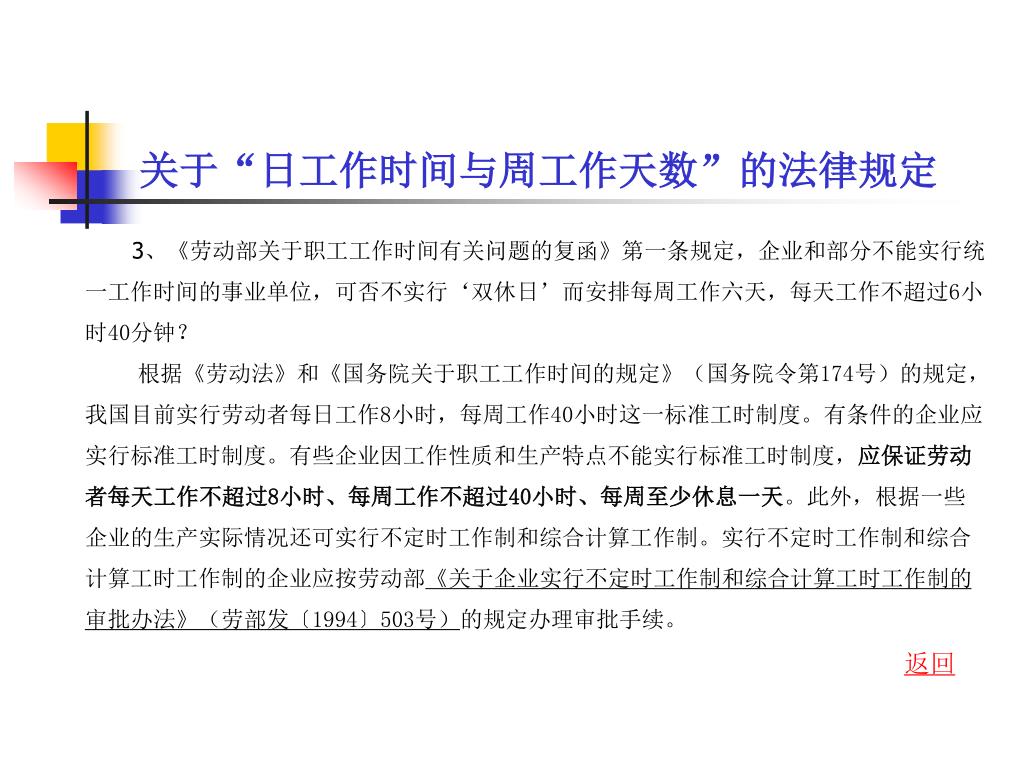 关于“日工作时间与周工作天数”的法律规定

3、《劳动部关于职工工作时间有关问题的复函》第一条规定，企业和部分不能实行统一工作时间的事业单位，可否不实行‘双休日’而安排每周工作六天，每天工作不超过6小时40分钟？

根据《劳动法》和《国务院关于职工工作时间的规定》（国务院令第174号）的规定，我国目前实行劳动者每日工作8小时，每周工作40小时这一标准工时制度。有条件的企业应实行标准工时制度。有些企业因工作性质和生产特点不能实行标准工时制度，应保证劳动者每天工作不超过8小时、每周工作不超过40小时、每周至少休息一天。此外，根据一些企业的生产实际情况还可实行不定时工作制和综合计算工作制。实行不定时工作制和综合计算工时工作制的企业应按劳动部《关于企业实行不定时工作制和综合计算工时工作制的审批办法》（劳部发〔1994〕503号）的规定办理审批手续。

返回